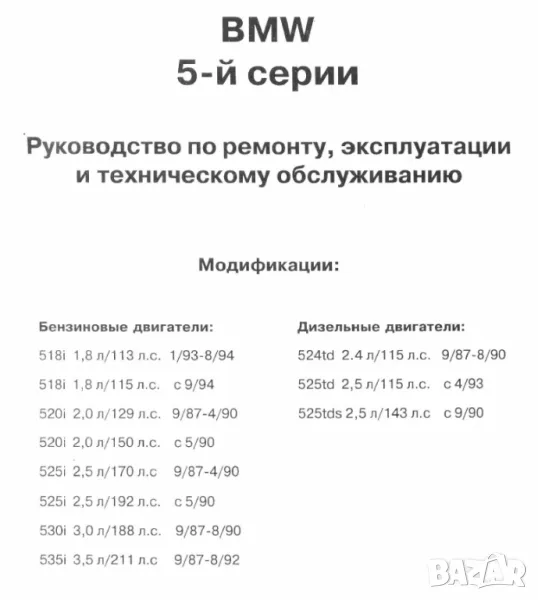 BMW
5-й серии

Руководство по ремонту, эксплуатации и техническому обслуживанию

Модификации:

Бензиновые двигатели:

518i 1,8 л/113 л.с. 1/93-8/94

518i 1,8 л/115 л.с. с 9/94

520i 2,0 л/129 л.с. 9/87-4/90

520i 2,0 л/150 л.с. с 5/90

525i 2,5 л/170 л.с 9/87-4/90

525i 2,5 л/192 л.с. с 5/90

530i 3,0 л/188 л.с. 9/87-8/90

535i 3,5 л/211 л.с 9/87-8/92

Дизельные двигатели:

524td 2.4 л/115 л.с. 9/87-8/90

525td 2,5 л/115 л.с. с 4/93

525tds 2,5 л/143 л.с с 9/90

BAZAR